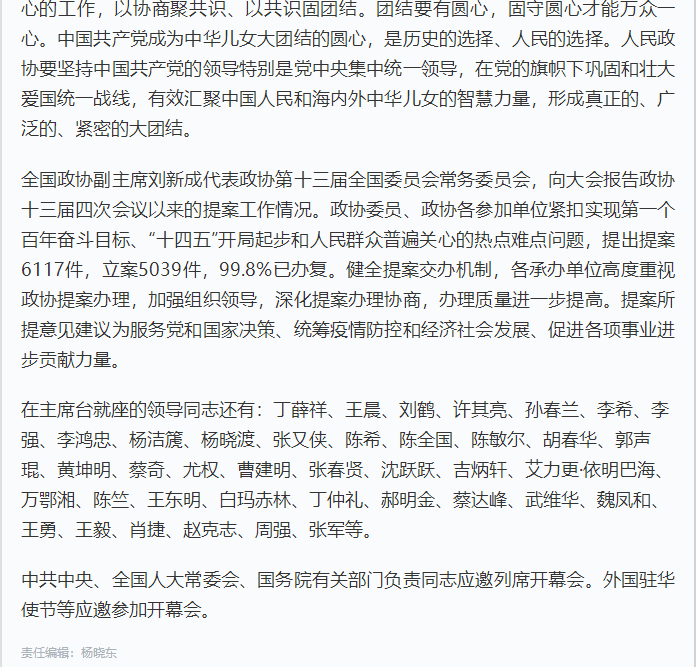 心的工作，以协商聚共识、以共识固团结。团结要有圆心，固守圆心才能万众一心。中国共产党成为中华儿女大团结的圆心，是历史的选择、人民的选择。人民政协要坚持中国共产党的领导特别是党中央集中统一领导，在党的旗帜下巩固和壮大爱国统一战线，有效汇聚中国人民和海内外中华儿女的智慧力量，形成真正的、广泛的、紧密的大团结。

全国政协副主席刘新成代表政协第十三届全国委员会常务委员会，向大会报告政协十三届四次会议以来的提案工作情况。政协委员、政协各参加单位紧扣实现第一个百年奋斗目标、“十四五”开局起步和人民群众普遍关心的热点难点问题，提出提案6117件，立案5039件，99.8%已办复。健全提案交办机制，各承办单位高度重视政协提案办理，加强组织领导，深化提案办理协商，办理质量进一步提高。提案所提意见建议为服务党和国家决策、统筹疫情防控和经济社会发展、促进各项事业进步贡献力量。

在主席台就座的领导同志还有：丁薛祥、王晨、刘鹤、许其亮、孙春兰、李希、李强、李鸿忠、杨洁篪、杨晓渡、张又侠、陈希、陈全国、陈敏尔、胡春华、郭声琨、黄坤明、蔡奇、尤权、曹建明、张春贤、沈跃跃、吉炳轩、艾力更·依明巴海、万鄂湘、陈竺、王东明、白玛赤林、丁仲礼、郝明金、蔡达峰、武维华、魏凤和、王勇、王毅、肖捷、赵克志、周强、张军等。

中共中央、全国人大常委会、国务院有关部门负责同志应邀列席开幕会。外国驻华使节等应邀参加开幕会。

责任编辑：杨晓东